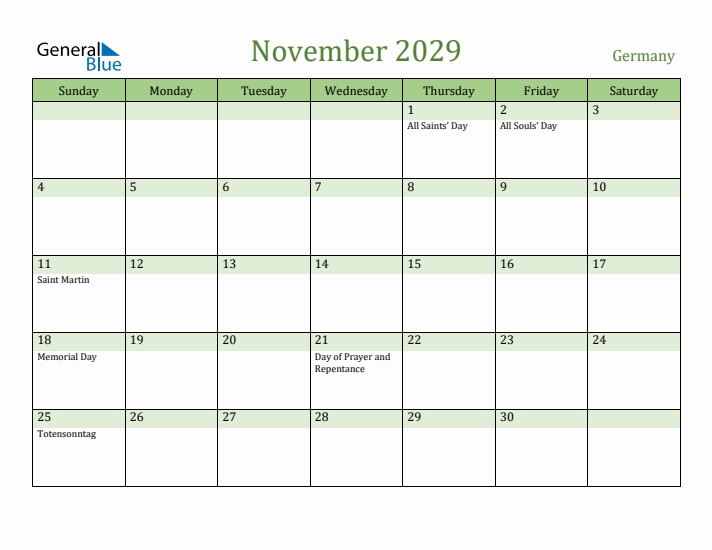 General Blue

November 2029

Germany

| Sunday | Monday | Tuesday | Wednesday | Thursday | Friday | Saturday |
|---|---|---|---|---|---|---|
| | | | | 1 All Saints' Day | 2 All Souls' Day | 3 |
| 4 | 5 | 6 | 7 | 8 | 9 | 10 |
| 11 Saint Martin | 12 | 13 | 14 | 15 | 16 | 17 |
| 18 Memorial Day | 19 | 20 | 21 Day of Prayer and Repentance | 22 | 23 | 24 |
| 25 Totensonntag | 26 | 27 | 28 | 29 | 30 | |